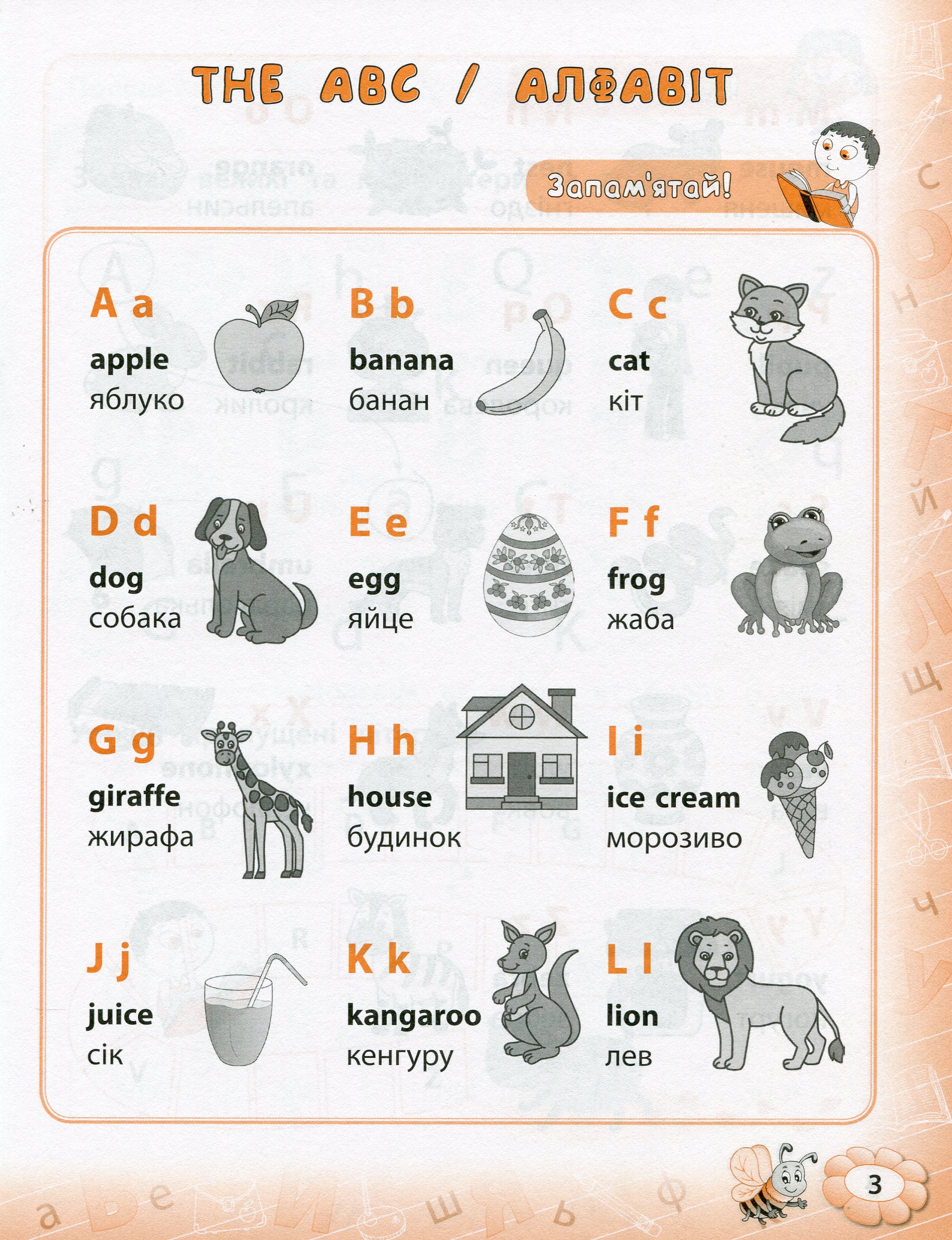 THE ABC / АЛФАВІТ

Запам'ятай!

A a
apple
яблуко

B b
banana
банан

C c
cat
кіт

D d
dog
собака

E e
egg
яйце

F f
frog
жаба

G g
giraffe
жирафа

H h
house
будинок

I i
ice cream
морозиво

J j
juice
сік

K k
kangaroo
кенгуру

L l
lion
лев

3